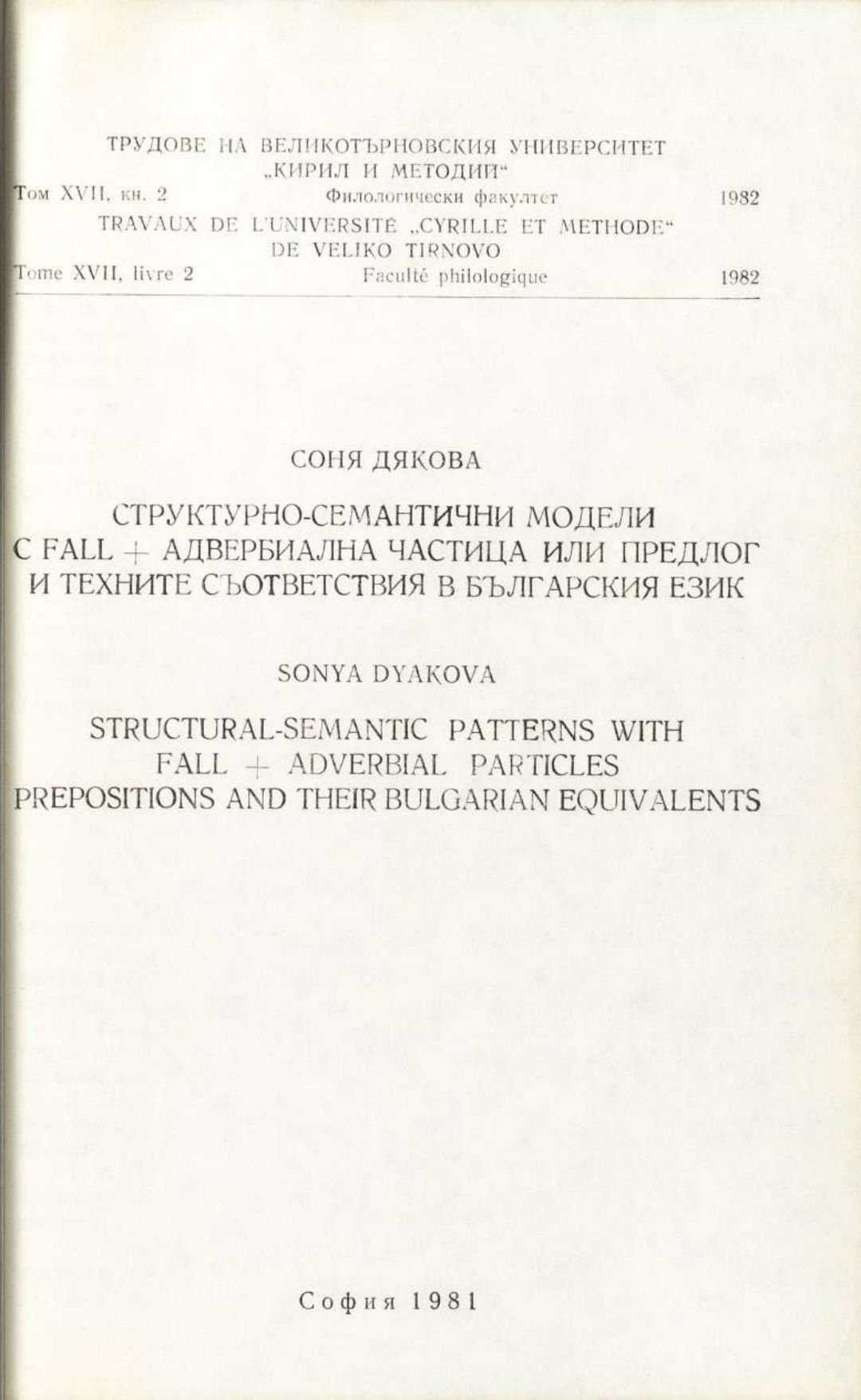 ТРУДОВЕ НА ВЕЛИКОТЪРНОВСКИЯ УНИВЕРСИТЕТ „КИРИЛ И МЕТОДИЙ“
Том XVII, кн. 2 Филологически факултет 1982
TRAVAUX DE L'UNIVERSITÉ „CYRILLE ET METHODE“ DE VELIKO TIRNOVO
Tome XVII, livre 2 Faculté philologique 1982

СОНЯ ДЯКОВА

СТРУКТУРНО-СЕМАНТИЧНИ МОДЕЛИ С FALL + АДВЕРБИАЛНА ЧАСТИЦА ИЛИ ПРЕДЛОГ И ТЕХНИТЕ СЪОТВЕТСТВИЯ В БЪЛГАРСКИЯ ЕЗИК

SONYA DYAKOVA

STRUCTURAL-SEMANTIC PATTERNS WITH FALL + ADVERBIAL PARTICLES PREPOSITIONS AND THEIR BULGARIAN EQUIVALENTS

София 1981